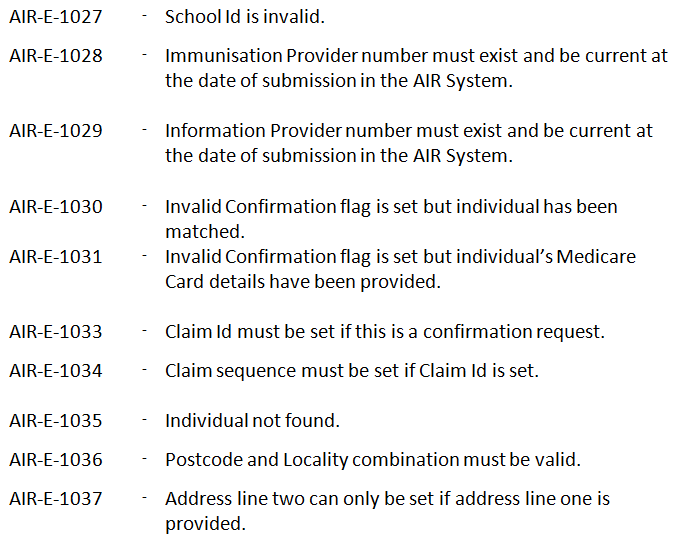 AIR-E-1027 - School Id is invalid.

AIR-E-1028 - Immunisation Provider number must exist and be current at the date of submission in the AIR System.

AIR-E-1029 - Information Provider number must exist and be current at the date of submission in the AIR System.

AIR-E-1030 - Invalid Confirmation flag is set but individual has been matched.

AIR-E-1031 - Invalid Confirmation flag is set but individual's Medicare Card details have been provided.

AIR-E-1033 - Claim Id must be set if this is a confirmation request.

AIR-E-1034 - Claim sequence must be set if Claim Id is set.

AIR-E-1035 - Individual not found.

AIR-E-1036 - Postcode and Locality combination must be valid.

AIR-E-1037 - Address line two can only be set if address line one is provided.